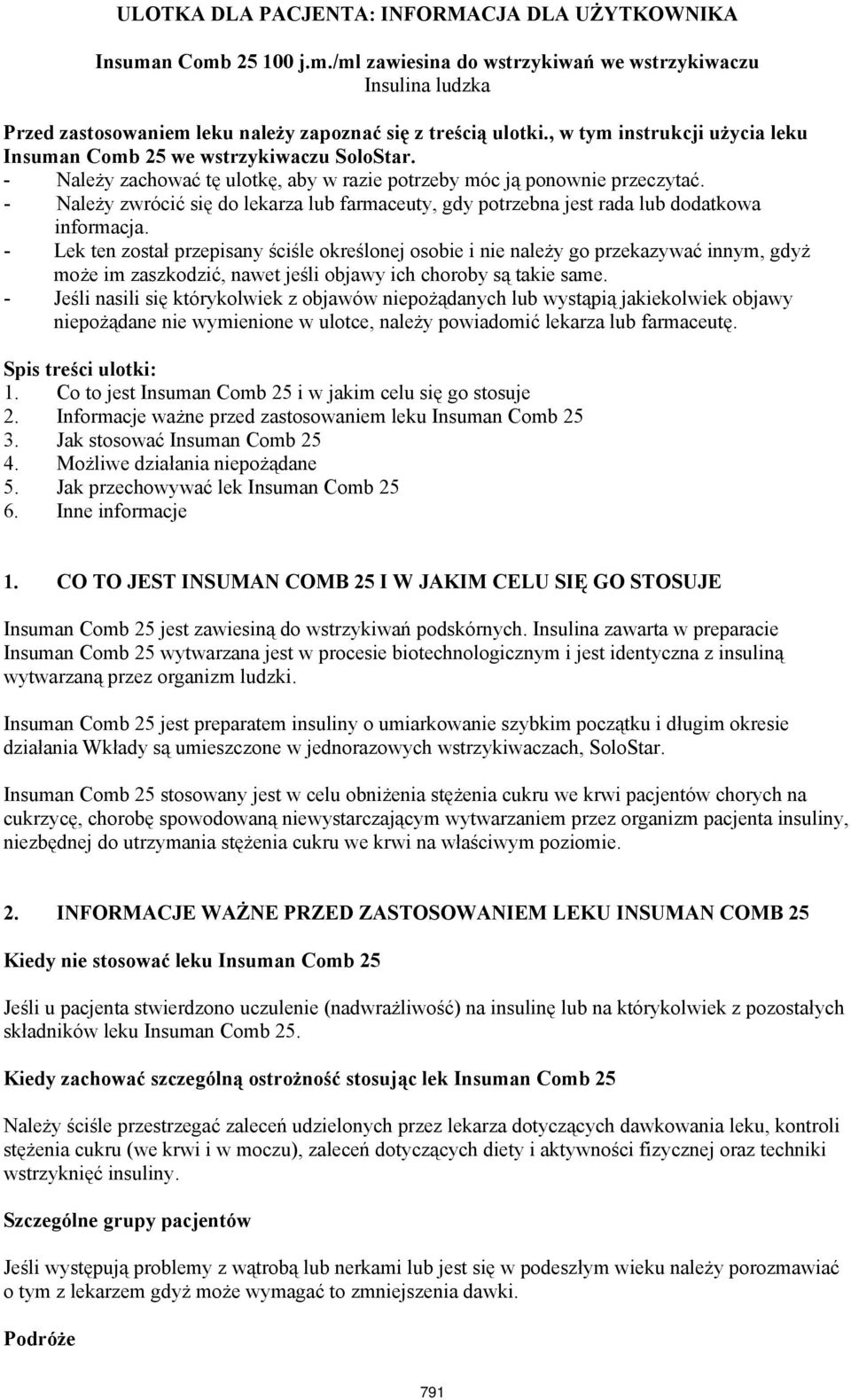 ULOTKA DLA PACJENTA: INFORMACJA DLA UŻYTKOWNIKA

Insuman Comb 25 100 j.m./ml zawiesina do wstrzykiwań we wstrzykiwaczu
Insulina ludzka

Przed zastosowaniem leku należy zapoznać się z treścią ulotki., w tym instrukcji użycia leku Insuman Comb 25 we wstrzykiwaczu SoloStar.
- Należy zachować tę ulotkę, aby w razie potrzeby móc ją ponownie przeczytać.
- Należy zwrócić się do lekarza lub farmaceuty, gdy potrzebna jest rada lub dodatkowa informacja.
- Lek ten został przepisany ściśle określonej osobie i nie należy go przekazywać innym, gdyż może im zaszkodzić, nawet jeśli objawy ich choroby są takie same.
- Jeśli nasili się którykolwiek z objawów niepożądanych lub wystąpią jakiekolwiek objawy niepożądane nie wymienione w ulotce, należy powiadomić lekarza lub farmaceutę.

Spis treści ulotki:
1. Co to jest Insuman Comb 25 i w jakim celu się go stosuje
2. Informacje ważne przed zastosowaniem leku Insuman Comb 25
3. Jak stosować Insuman Comb 25
4. Możliwe działania niepożądane
5. Jak przechowywać lek Insuman Comb 25
6. Inne informacje

1. CO TO JEST INSUMAN COMB 25 I W JAKIM CELU SIĘ GO STOSUJE

Insuman Comb 25 jest zawiesiną do wstrzykiwań podskórnych. Insulina zawarta w preparacie Insuman Comb 25 wytwarzana jest w procesie biotechnologicznym i jest identyczna z insuliną wytwarzaną przez organizm ludzki.

Insuman Comb 25 jest preparatem insuliny o umiarkowanie szybkim początku i długim okresie działania Wkłady są umieszczone w jednorazowych wstrzykiwaczach, SoloStar.

Insuman Comb 25 stosowany jest w celu obniżenia stężenia cukru we krwi pacjentów chorych na cukrzycę, chorobę spowodowaną niewystarczającym wytwarzaniem przez organizm pacjenta insuliny, niezbędnej do utrzymania stężenia cukru we krwi na właściwym poziomie.

2. INFORMACJE WAŻNE PRZED ZASTOSOWANIEM LEKU INSUMAN COMB 25

Kiedy nie stosować leku Insuman Comb 25

Jeśli u pacjenta stwierdzono uczulenie (nadwrażliwość) na insulinę lub na którykolwiek z pozostałych składników leku Insuman Comb 25.

Kiedy zachować szczególną ostrożność stosując lek Insuman Comb 25

Należy ściśle przestrzegać zaleceń udzielonych przez lekarza dotyczących dawkowania leku, kontroli stężenia cukru (we krwi i w moczu), zaleceń dotyczących diety i aktywności fizycznej oraz techniki wstrzyknięć insuliny.

Szczególne grupy pacjentów

Jeśli występują problemy z wątrobą lub nerkami lub jest się w podeszłym wieku należy porozmawiać o tym z lekarzem gdyż może wymagać to zmniejszenia dawki.

Podróże

791